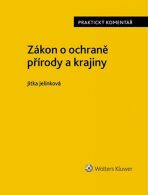 PRAKTICKÝ KOMENTÁŘ

Zákon o ochraně přírody a krajiny

Jitka Jelínková

Wolters Kluwer